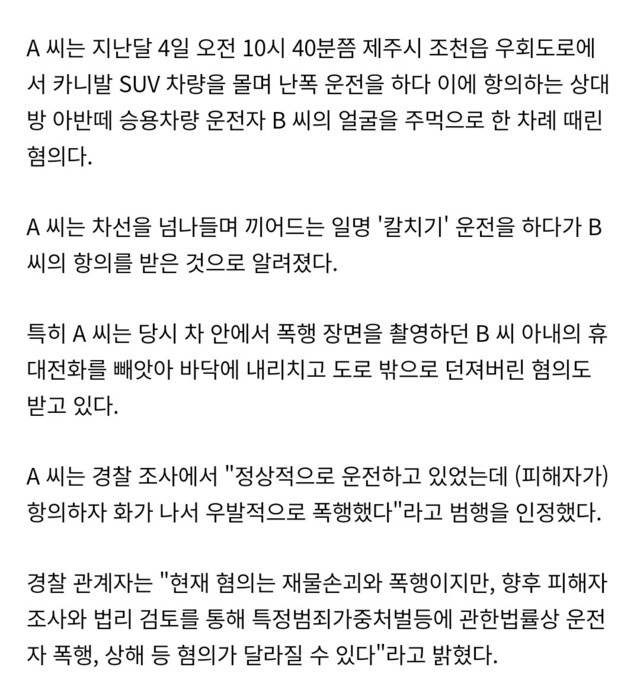 A 씨는 지난달 4일 오전 10시 40분쯤 제주시 조천읍 우회도로에서 카니발 SUV 차량을 몰며 난폭 운전을 하다 이에 항의하는 상대방 아반떼 승용차량 운전자 B 씨의 얼굴을 주먹으로 한 차례 때린 혐의다.

A 씨는 차선을 넘나들며 끼어드는 일명 '칼치기' 운전을 하다가 B 씨의 항의를 받은 것으로 알려졌다.

특히 A 씨는 당시 차 안에서 폭행 장면을 촬영하던 B 씨 아내의 휴대전화를 빼앗아 바닥에 내리치고 도로 밖으로 던져버린 혐의도 받고 있다.

A 씨는 경찰 조사에서 "정상적으로 운전하고 있었는데 (피해자가) 항의하자 화가 나서 우발적으로 폭행했다"라고 범행을 인정했다.

경찰 관계자는 "현재 혐의는 재물손괴와 폭행이지만, 향후 피해자 조사와 법리 검토를 통해 특정범죄가중처벌등에 관한법률상 운전자 폭행, 상해 등 혐의가 달라질 수 있다"라고 밝혔다.